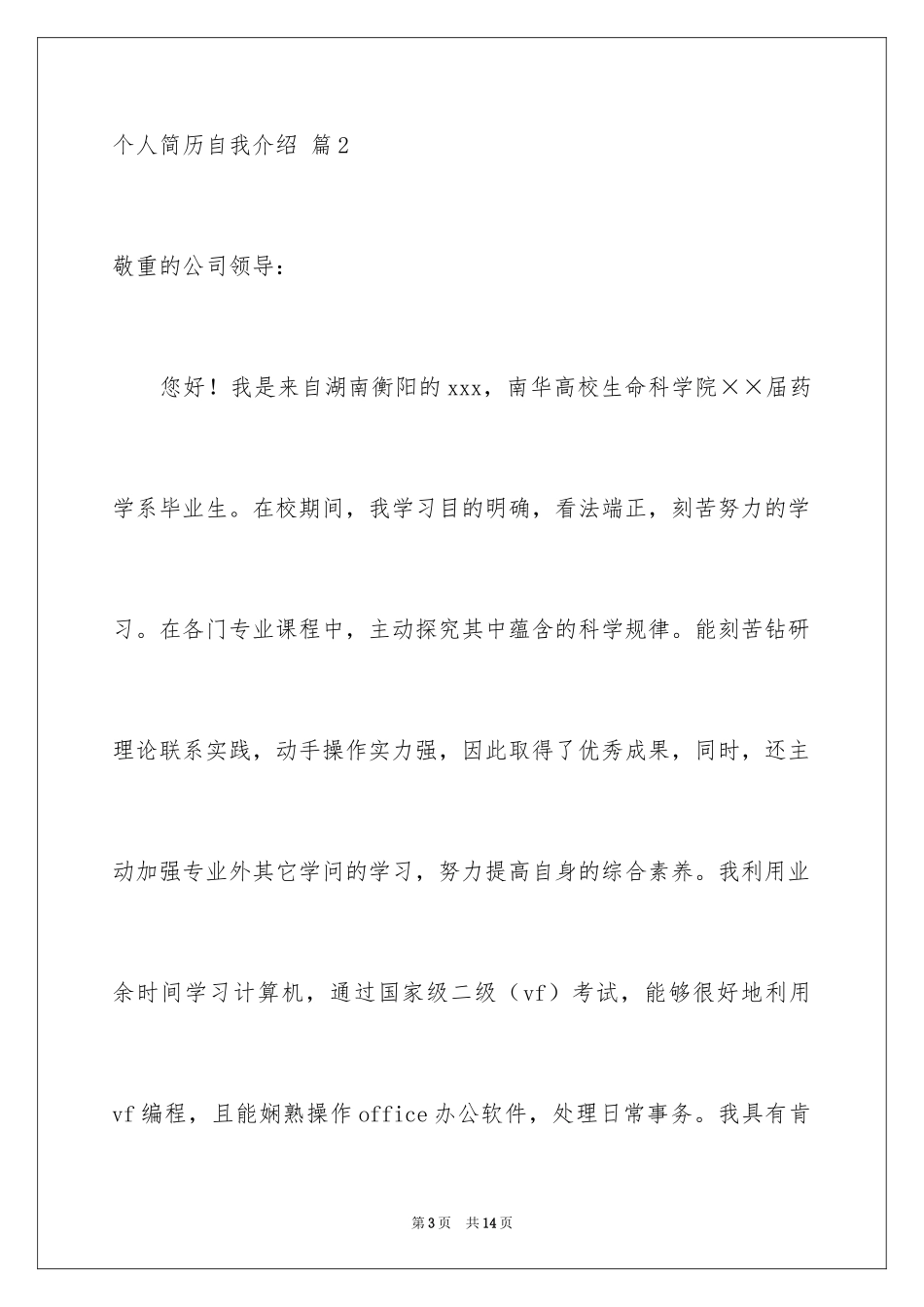 个人简历自我介绍 篇2

敬重的公司领导：

您好！我是来自湖南衡阳的xxx，南华高校生命科学院××届药学系毕业生。在校期间，我学习目的明确，看法端正，刻苦努力的学习。在各门专业课程中，主动探究其中蕴含的科学规律。能刻苦钻研理论联系实践，动手操作实力强，因此取得了优秀成果，同时，还主动加强专业外其它学问的学习，努力提高自身的综合素养。我利用业余时间学习计算机，通过国家级二级（vf）考试，能够很好地利用vf编程，且能娴熟操作office办公软件，处理日常事务。我具有肯

第3页 共14页